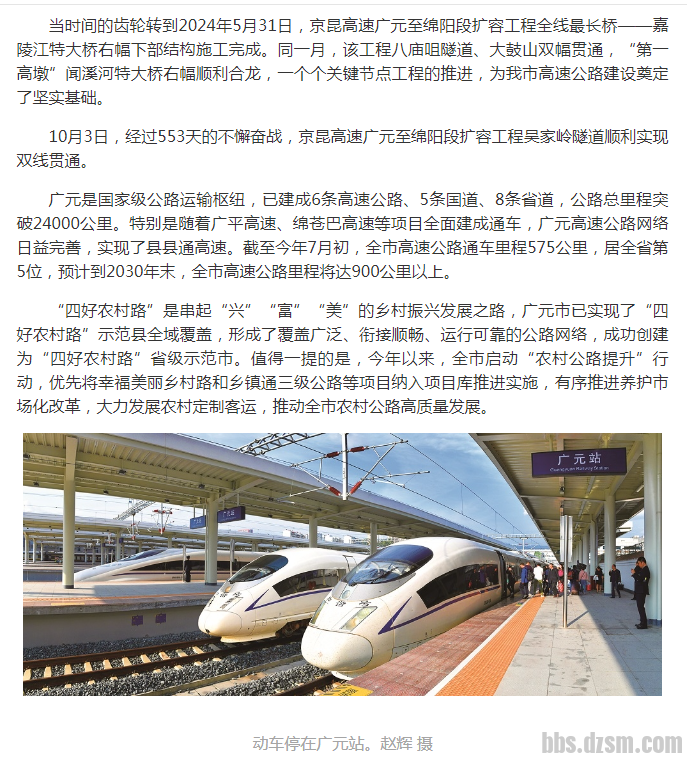 当时间的齿轮转到2024年5月31日，京昆高速广元至绵阳段扩容工程全线最长桥——嘉陵江特大桥右幅下部结构施工完成。同一月，该工程八庙咀隧道、大鼓山双幅贯通，“第一高墩”闻溪河特大桥右幅顺利合龙，一个个关键节点工程的推进，为我市高速公路建设奠定了坚实基础。

10月3日，经过553天的不懈奋战，京昆高速广元至绵阳段扩容工程吴家岭隧道顺利实现双线贯通。

广元是国家级公路运输枢纽，已建成6条高速公路、5条国道、8条省道，公路总里程突破24000公里。特别是随着广平高速、绵苍巴高速等项目全面建成通车，广元高速公路网络日益完善，实现了县县通高速。截至今年7月初，全市高速公路通车里程575公里，居全省第5位，预计到2030年末，全市高速公路里程将达900公里以上。

“四好农村路”是串起“兴”“富”“美”的乡村振兴发展之路，广元市已实现了“四好农村路”示范县全域覆盖，形成了覆盖广泛、衔接顺畅、运行可靠的公路网络，成功创建为“四好农村路”省级示范市。值得一提的是，今年以来，全市启动“农村公路提升”行动，优先将幸福美丽乡村路和乡镇通三级公路等项目纳入项目库推进实施，有序推进养护市场化改革，大力发展农村定制客运，推动全市农村公路高质量发展。

广元站

动车停在广元站。赵辉 摄

bbs.dzsm.com